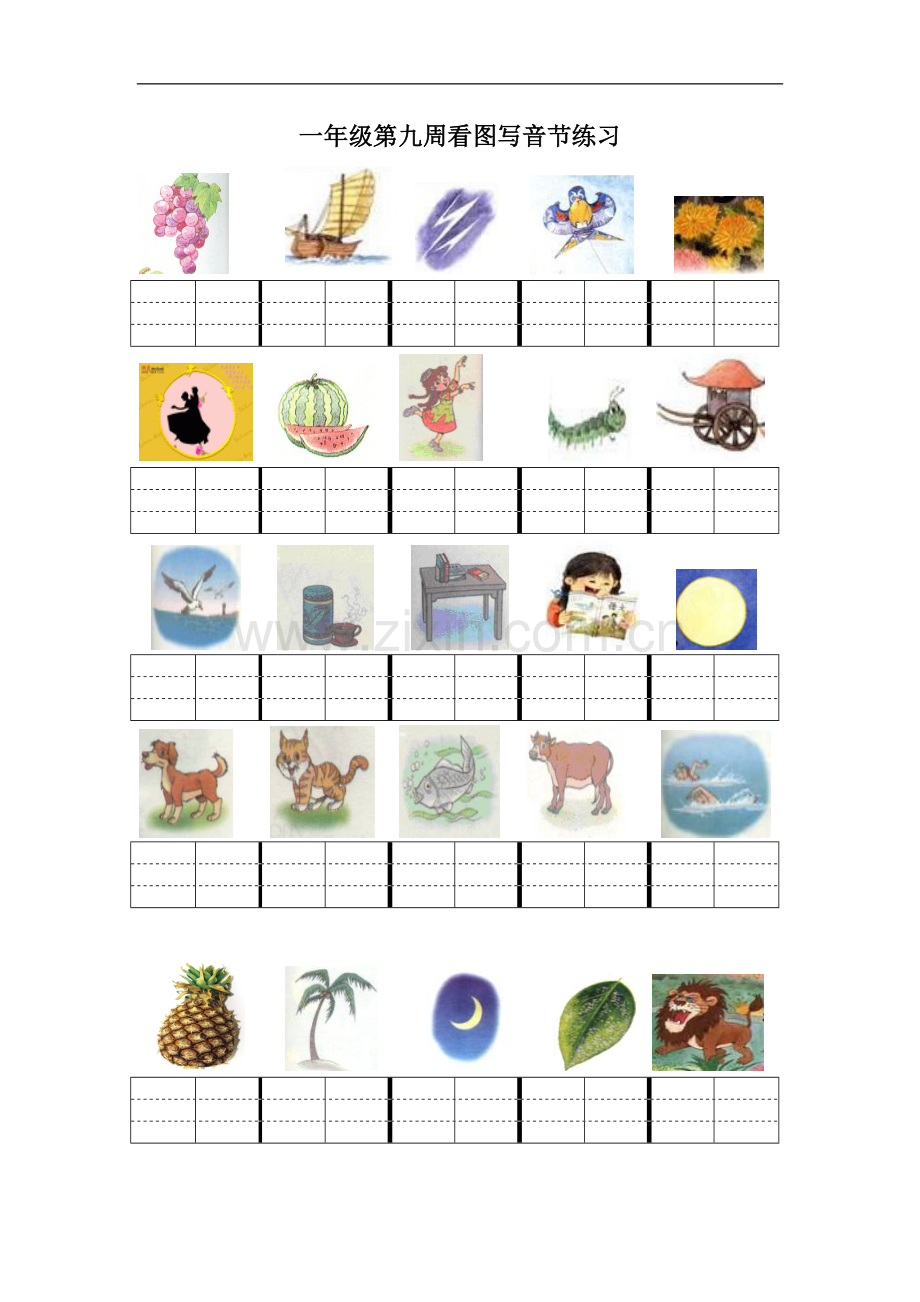 一年级第九周看图写音节练习

www.zixin.com.cn